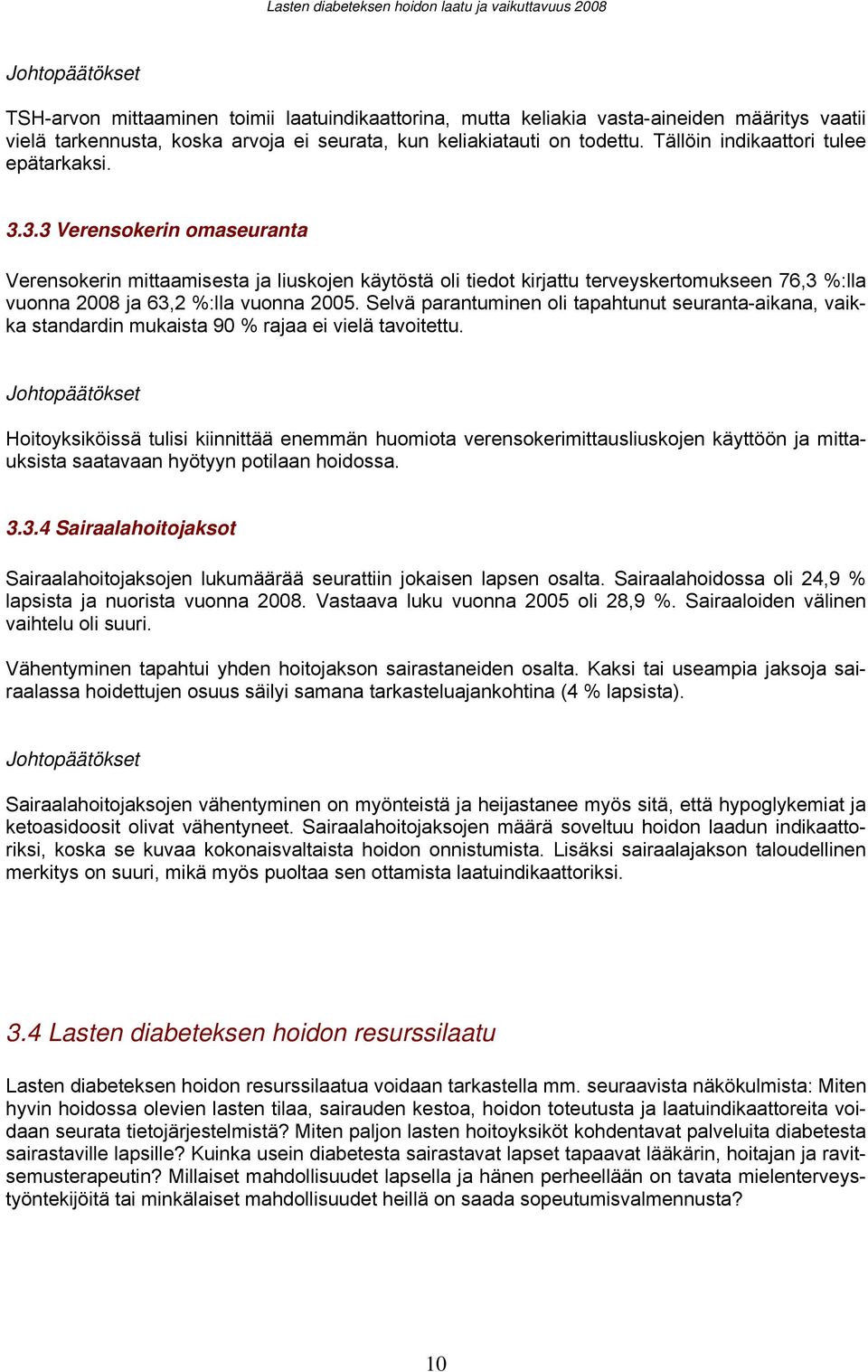 Lasten diabeteksen hoidon laatu ja vaikuttavuus 2008

Johtopäätökset

TSH-arvon mittaaminen toimii laatuindikaattorina, mutta keliakia vasta-aineiden määritys vaatii vielä tarkennusta, koska arvoja ei seurata, kun keliakiatauti on todettu. Tällöin indikaattori tulee epätarkaksi.

3.3.3 Verensokerin omaseuranta

Verensokerin mittaamisesta ja liuskojen käytöstä oli tiedot kirjattu terveyskertomukseen 76,3 %:lla vuonna 2008 ja 63,2 %:lla vuonna 2005. Selvä parantuminen oli tapahtunut seuranta-aikana, vaikka standardin mukaista 90 % rajaa ei vielä tavoitettu.

Johtopäätökset

Hoitoyksiköissä tulisi kiinnittää enemmän huomiota verensokerimittausliuskojen käyttöön ja mittauksista saatavaan hyötyyn potilaan hoidossa.

3.3.4 Sairaalahoitojaksot

Sairaalahoitojaksojen lukumäärää seurattiin jokaisen lapsen osalta. Sairaalahoidossa oli 24,9 % lapsista ja nuorista vuonna 2008. Vastaava luku vuonna 2005 oli 28,9 %. Sairaaloiden välinen vaihtelu oli suuri.

Vähentyminen tapahtui yhden hoitojakson sairastaneiden osalta. Kaksi tai useampia jaksoja sairaalassa hoidettujen osuus säilyi samana tarkasteluajankohtina (4 % lapsista).

Johtopäätökset

Sairaalahoitojaksojen vähentyminen on myönteistä ja heijastanee myös sitä, että hypoglykemiat ja ketoasidoosit olivat vähentyneet. Sairaalahoitojaksojen määrä soveltuu hoidon laadun indikaattoriksi, koska se kuvaa kokonaisvaltaista hoidon onnistumista. Lisäksi sairaalajakson taloudellinen merkitys on suuri, mikä myös puoltaa sen ottamista laatuindikaattoriksi.

3.4 Lasten diabeteksen hoidon resurssilaatu

Lasten diabeteksen hoidon resurssilaatua voidaan tarkastella mm. seuraavista näkökulmista: Miten hyvin hoidossa olevien lasten tilaa, sairauden kestoa, hoidon toteutusta ja laatuindikaattoreita voidaan seurata tietojärjestelmistä? Miten paljon lasten hoitoyksiköt kohdentavat palveluita diabetesta sairastaville lapsille? Kuinka usein diabetesta sairastavat lapset tapaavat lääkärin, hoitajan ja ravitsemusterapeutin? Millaiset mahdollisuudet lapsella ja hänen perheellään on tavata mielenterveystyöntekijöitä tai minkälaiset mahdollisuudet heillä on saada sopeutumisvalmennusta?

10